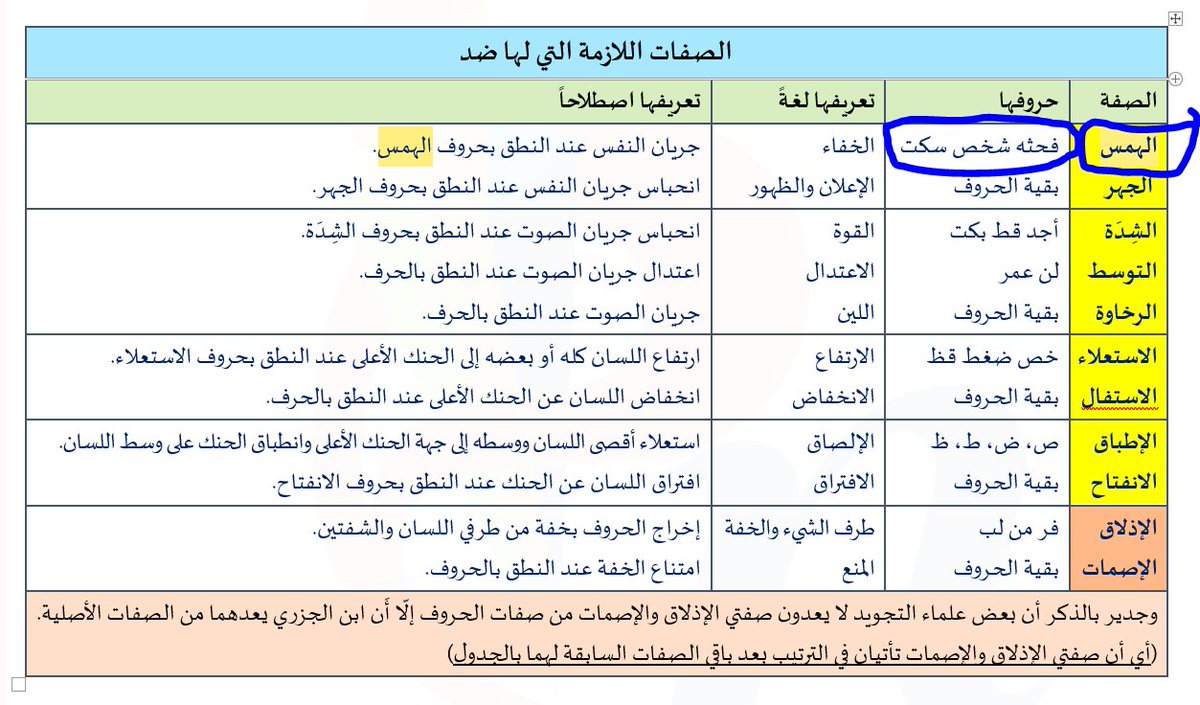 الصفات اللازمة التي لها ضد

| الصفة | حروفها | تعريفها لغةً | تعريفها اصطلاحاً |
|---|---|---|---|
| الهمس | فحثه شخص سكت | الخفاء | جريان النفس عند النطق بحروف الهمس. |
| الجهر | بقية الحروف | الإعلان والظهور | انحباس جريان النفس عند النطق بحروف الجهر. |
| الشِدَة | أجد قط بكت | القوة | انحباس جريان الصوت عند النطق بحروف الشِدَة. |
| التوسط | لن عمر | الاعتدال | اعتدال جريان الصوت عند النطق بالحرف. |
| الرخاوة | بقية الحروف | اللين | جريان الصوت عند النطق بالحرف. |
| الاستعلاء | خص ضغط قظ | الارتفاع | ارتفاع اللسان كله أو بعضه إلى الحنك الأعلى عند النطق بحروف الاستعلاء. |
| الاستفال | بقية الحروف | الانخفاض | انخفاض اللسان عن الحنك الأعلى عند النطق بالحرف. |
| الإطباق | ص، ض، ط، ظ | الإلصاق | استعلاء أقصى اللسان ووسطه إلى جهة الحنك الأعلى وانطباق الحنك على وسط اللسان. |
| الانفتاح | بقية الحروف | الافتراق | افتراق اللسان عن الحنك عند النطق بحروف الانفتاح. |
| الإذلاق | فر من لب | طرف الشيء والخفة | إخراج الحروف بخفة من طرفي اللسان والشفتين. |
| الإصمات | بقية الحروف | المنع | امتناع الخفة عند النطق بالحروف. |

وجدير بالذكر أن بعض علماء التجويد لا يعدون صفتي الإذلاق والإصمات من صفات الحروف إلّا أن ابن الجزري يعدهما من الصفات الأصلية.
(أي أن صفتي الإذلاق والإصمات تأتيان في الترتيب بعد باقي الصفات السابقة لهما بالجدول)